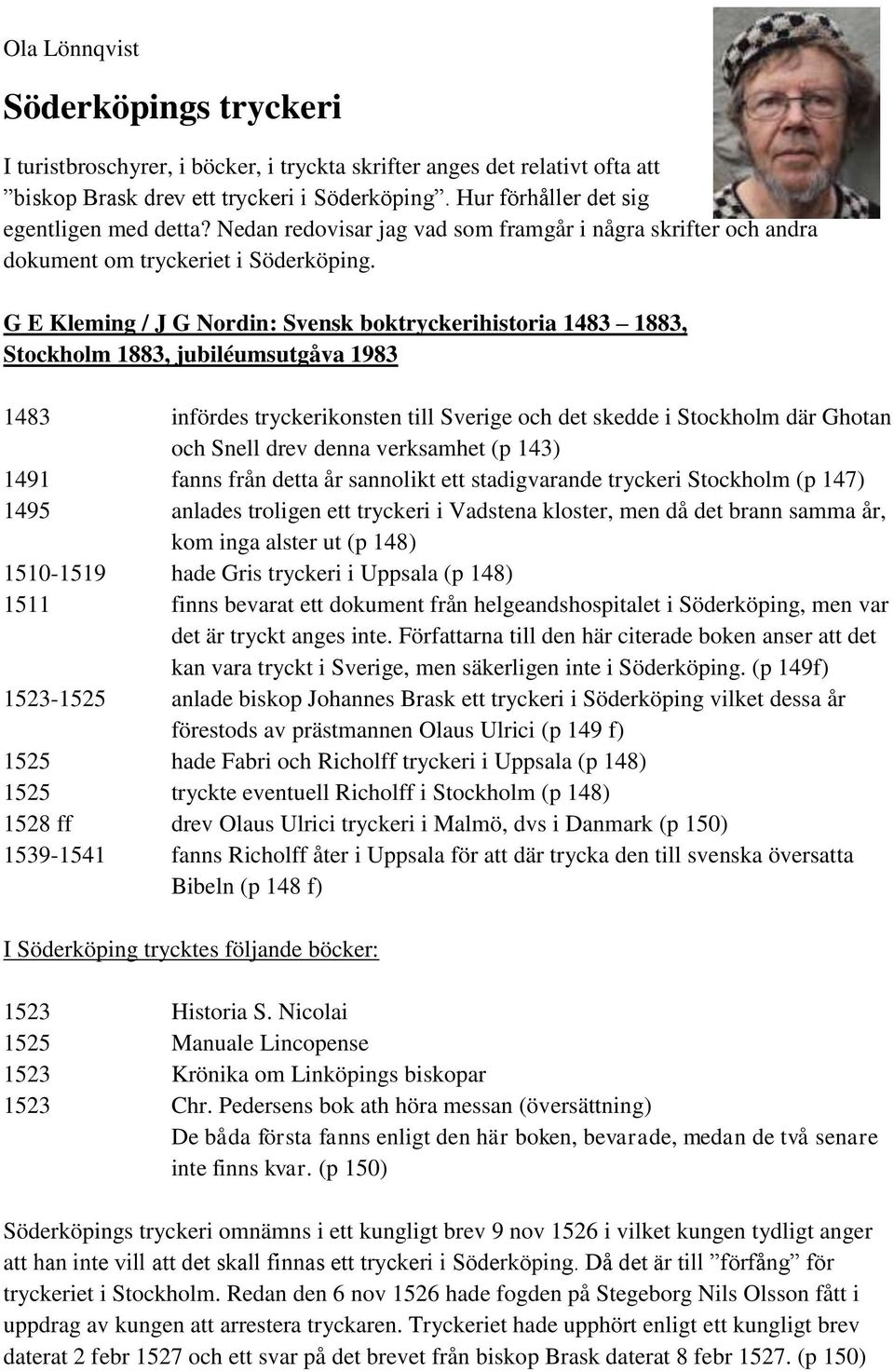 Ola Lönnqvist

Söderköpings tryckeri

I turistbroschyrer, i böcker, i tryckta skrifter anges det relativt ofta att ”biskop Brask drev ett tryckeri i Söderköping”. Hur förhåller det sig egentligen med detta? Nedan redovisar jag vad som framgår i några skrifter och andra dokument om tryckeriet i Söderköping.

G E Kleming / J G Nordin: Svensk boktryckerihistoria 1483 – 1883, Stockholm 1883, jubiléumsutgåva 1983

1483 infördes tryckerikonsten till Sverige och det skedde i Stockholm där Ghotan och Snell drev denna verksamhet (p 143)
1491 fanns från detta år sannolikt ett stadigvarande tryckeri Stockholm (p 147)
1495 anlades troligen ett tryckeri i Vadstena kloster, men då det brann samma år, kom inga alster ut (p 148)
1510-1519 hade Gris tryckeri i Uppsala (p 148)
1511 finns bevarat ett dokument från helgeandshospitalet i Söderköping, men var det är tryckt anges inte. Författarna till den här citerade boken anser att det kan vara tryckt i Sverige, men säkerligen inte i Söderköping. (p 149f)
1523-1525 anlade biskop Johannes Brask ett tryckeri i Söderköping vilket dessa år förestods av prästmannen Olaus Ulrici (p 149 f)
1525 hade Fabri och Richolff tryckeri i Uppsala (p 148)
1525 tryckte eventuell Richolff i Stockholm (p 148)
1528 ff drev Olaus Ulrici tryckeri i Malmö, dvs i Danmark (p 150)
1539-1541 fanns Richolff åter i Uppsala för att där trycka den till svenska översatta Bibeln (p 148 f)

I Söderköping trycktes följande böcker:

1523 Historia S. Nicolai
1525 Manuale Lincopense
1523 Krönika om Linköpings biskopar
1523 Chr. Pedersens bok ath höra messan (översättning)
De båda första fanns enligt den här boken, bevarade, medan de två senare inte finns kvar. (p 150)

Söderköpings tryckeri omnämns i ett kungligt brev 9 nov 1526 i vilket kungen tydligt anger att han inte vill att det skall finnas ett tryckeri i Söderköping. Då det är till ”förfång” för tryckeriet i Stockholm. Redan den 6 nov 1526 hade fogden på Stegeborg Nils Olsson fått i uppdrag av kungen att arrestera tryckaren. Tryckeriet hade upphört enligt ett kungligt brev daterat 2 febr 1527 och ett svar på det brevet från biskop Brask daterat 8 febr 1527. (p 150)